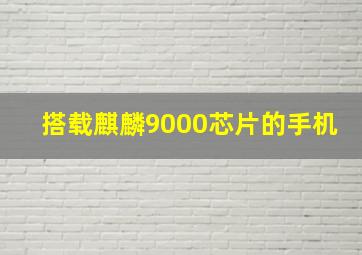 搭载麒麟9000芯片的手机